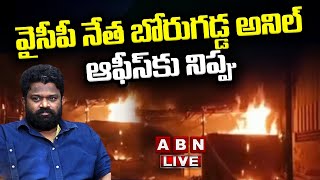 వైసీపీ నేత బోరుగడ్డ అనిల్ ఆఫీస్‌కు నిప్పు

ABN
LIVE